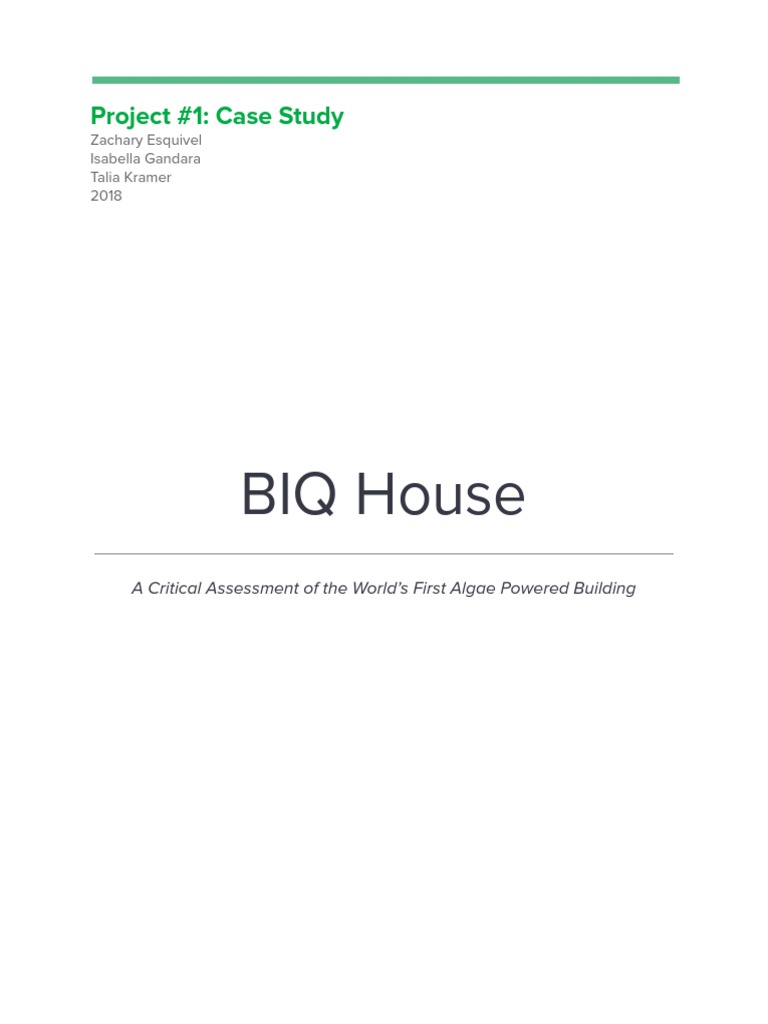 Project #1: Case Study
Zachary Esquivel
Isabella Gandara
Talia Kramer
2018

BIQ House

A Critical Assessment of the World's First Algae Powered Building